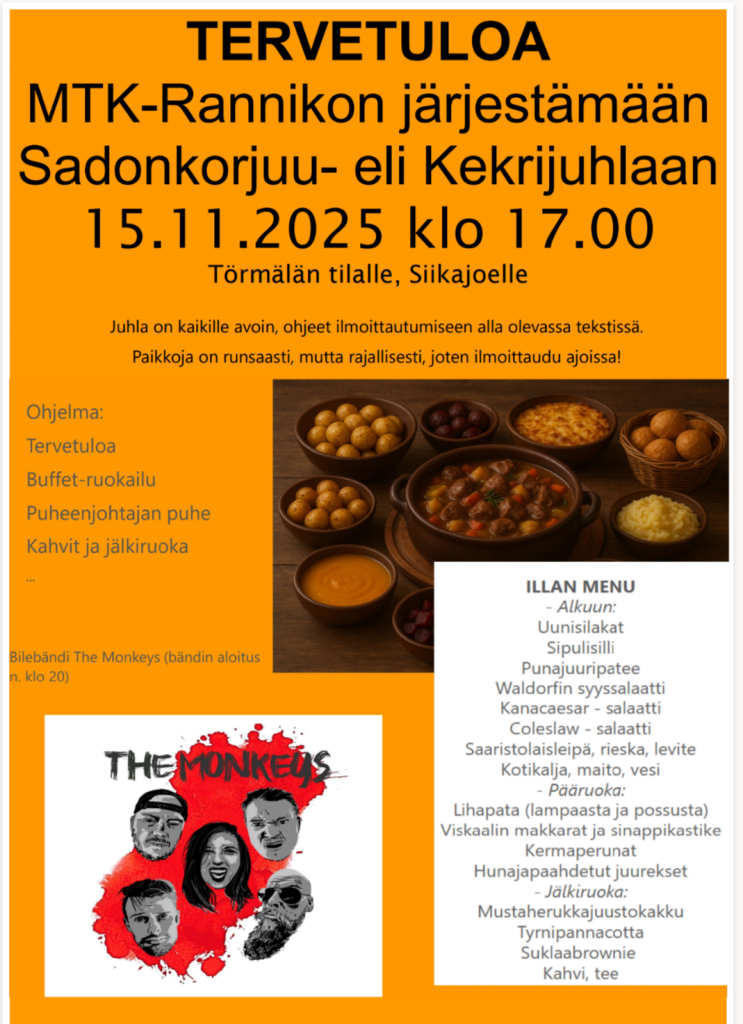 TERVETULOA
MTK-Rannikon järjestämään Sadonkorjuu- eli Kekrijuhlaan
15.11.2025 klo 17.00
Törmälän tilalle, Siikajoelle

Juhla on kaikille avoin, ohjeet ilmoittautumiseen alla olevassa tekstissä.
Paikkoja on runsaasti, mutta rajallisesti, joten ilmoittaudu ajoissa!

Ohjelma:
Tervetuloa
Buffet-ruokailu
Puheenjohtajan puhe
Kahvit ja jälkiruoka
...

Bilebändi The Monkeys (bändin aloitus n. klo 20)

THE MONKEYS

ILLAN MENU
- Alkuun:
Uunisilakat
Sipulisilli
Punajuuripatee
Waldorfin syyssalaatti
Kanacaesar - salaatti
Coleslaw - salaatti
Saaristolaisleipä, rieska, levite
Kotikalja, maito, vesi
- Pääruoka:
Lihapata (lampaasta ja possusta)
Viskaalin makkarat ja sinappikastike
Kermaperunat
Hunajapaahdetut juurekset
- Jälkiruoka:
Mustaherukkajuustokakku
Tyrnipannacotta
Suklaabrownie
Kahvi, tee